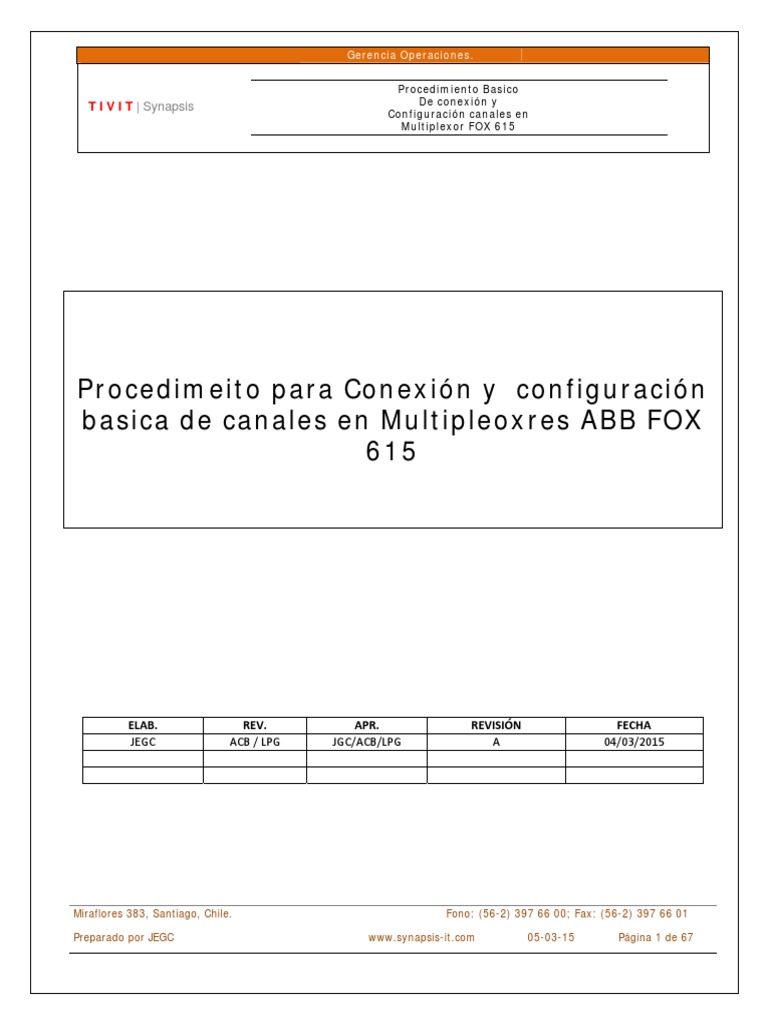 Gerencia Operaciones.

TIVIT | Synapsis

Procedimiento Basico
De conexión y
Configuración canales en
Multiplexor FOX 615

Procedimeito para Conexión y configuración basica de canales en Multipleoxres ABB FOX 615

| ELAB. | REV. | APR. | REVISIÓN | FECHA |
|---|---|---|---|---|
| JEGC | ACB / LPG | JGC/ACB/LPG | A | 04/03/2015 |
| | | | | |
| | | | | |

Miraflores 383, Santiago, Chile.

Fono: (56-2) 397 66 00; Fax: (56-2) 397 66 01

Preparado por JEGC

www.synapsis-it.com

05-03-15

Página 1 de 67